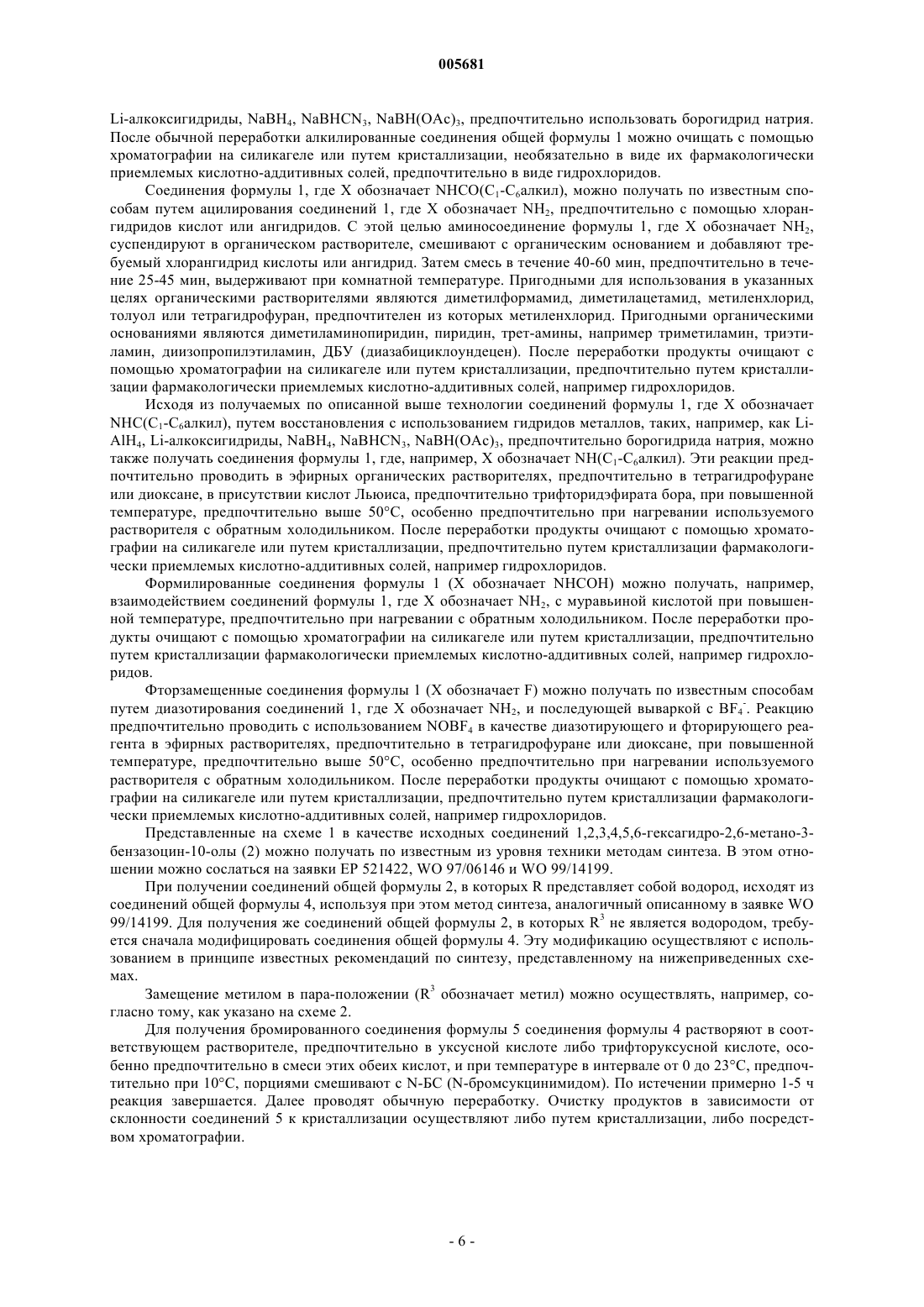 005681

Li-алкоксигидриды, $NaBH_4$, $NaBHCN_3$, $NaBH(OAc)_3$, предпочтительно использовать борогидрид натрия. После обычной переработки алкилированные соединения общей формулы 1 можно очищать с помощью хроматографии на силикагеле или путем кристаллизации, необязательно в виде их фармакологически приемлемых кислотно-аддитивных солей, предпочтительно в виде гидрохлоридов.

Соединения формулы 1, где X обозначает $NHCO(C_1-C_6$алкил), можно получать по известным способам путем ацилирования соединений 1, где X обозначает $NH_2$, предпочтительно с помощью хлорангидридов кислот или ангидридов. С этой целью аминосоединение формулы 1, где X обозначает $NH_2$, суспендируют в органическом растворителе, смешивают с органическим основанием и добавляют требуемый хлорангидрид кислоты или ангидрид. Затем смесь в течение 40-60 мин, предпочтительно в течение 25-45 мин, выдерживают при комнатной температуре. Пригодными для использования в указанных целях органическими растворителями являются диметилформамид, диметилацетамид, метиленхлорид, толуол или тетрагидрофуран, предпочтителен из которых метиленхлорид. Пригодными органическими основаниями являются диметиламинопиридин, пиридин, трет-амины, например триметиламин, триэтиламин, диизопропилэтиламин, ДБУ (диазабициклоундецен). После переработки продукты очищают с помощью хроматографии на силикагеле или путем кристаллизации, предпочтительно путем кристаллизации фармакологически приемлемых кислотно-аддитивных солей, например гидрохлоридов.

Исходя из получаемых по описанной выше технологии соединений формулы 1, где X обозначает $NHC(C_1-C_6$алкил), путем восстановления с использованием гидридов металлов, таких, например, как $LiAlH_4$, Li-алкоксигидриды, $NaBH_4$, $NaBHCN_3$, $NaBH(OAc)_3$, предпочтительно борогидрида натрия, можно также получать соединения формулы 1, где, например, X обозначает $NH(C_1-C_6$алкил). Эти реакции предпочтительно проводить в эфирных органических растворителях, предпочтительно в тетрагидрофуране или диоксане, в присутствии кислот Льюиса, предпочтительно трифторидэфирата бора, при повышенной температуре, предпочтительно выше 50°C, особенно предпочтительно при нагревании используемого растворителя с обратным холодильником. После переработки продукты очищают с помощью хроматографии на силикагеле или путем кристаллизации, предпочтительно путем кристаллизации фармакологически приемлемых кислотно-аддитивных солей, например гидрохлоридов.

Формилированные соединения формулы 1 (X обозначает NHCOH) можно получать, например, взаимодействием соединений формулы 1, где X обозначает $NH_2$, с муравьиной кислотой при повышенной температуре, предпочтительно при нагревании с обратным холодильником. После переработки продукты очищают с помощью хроматографии на силикагеле или путем кристаллизации, предпочтительно путем кристаллизации фармакологически приемлемых кислотно-аддитивных солей, например гидрохлоридов.

Фторзамещенные соединения формулы 1 (X обозначает F) можно получать по известным способам путем диазотирования соединений 1, где X обозначает $NH_2$, и последующей вываркой с $BF_4^-$. Реакцию предпочтительно проводить с использованием $NOBF_4$ в качестве диазотирующего и фторирующего реагента в эфирных растворителях, предпочтительно в тетрагидрофуране или диоксане, при повышенной температуре, предпочтительно выше 50°C, особенно предпочтительно при нагревании используемого растворителя с обратным холодильником. После переработки продукты очищают с помощью хроматографии на силикагеле или путем кристаллизации, предпочтительно путем кристаллизации фармакологически приемлемых кислотно-аддитивных солей, например гидрохлоридов.

Представленные на схеме 1 в качестве исходных соединений 1,2,3,4,5,6-гексагидро-2,6-метано-3-бензазоцин-10-олы (2) можно получать по известным из уровня техники методам синтеза. В этом отношении можно сослаться на заявки EP 521422, WO 97/06146 и WO 99/14199.

При получении соединений общей формулы 2, в которых R представляет собой водород, исходят из соединений общей формулы 4, используя при этом метод синтеза, аналогичный описанному в заявке WO 99/14199. Для получения же соединений общей формулы 2, в которых $R^3$ не является водородом, требуется сначала модифицировать соединения общей формулы 4. Эту модификацию осуществляют с использованием в принципе известных рекомендаций по синтезу, представленному на нижеприведенных схемах.

Замещение метилом в пара-положении ($R^3$ обозначает метил) можно осуществлять, например, согласно тому, как указано на схеме 2.

Для получения бромированного соединения формулы 5 соединения формулы 4 растворяют в соответствующем растворителе, предпочтительно в уксусной кислоте либо трифторуксусной кислоте, особенно предпочтительно в смеси этих обеих кислот, и при температуре в интервале от 0 до 23°C, предпочтительно при 10°C, порциями смешивают с N-БС (N-бромсукцинимидом). По истечении примерно 1-5 ч реакция завершается. Далее проводят обычную переработку. Очистку продуктов в зависимости от склонности соединений 5 к кристаллизации осуществляют либо путем кристаллизации, либо посредством хроматографии.

- 6 -